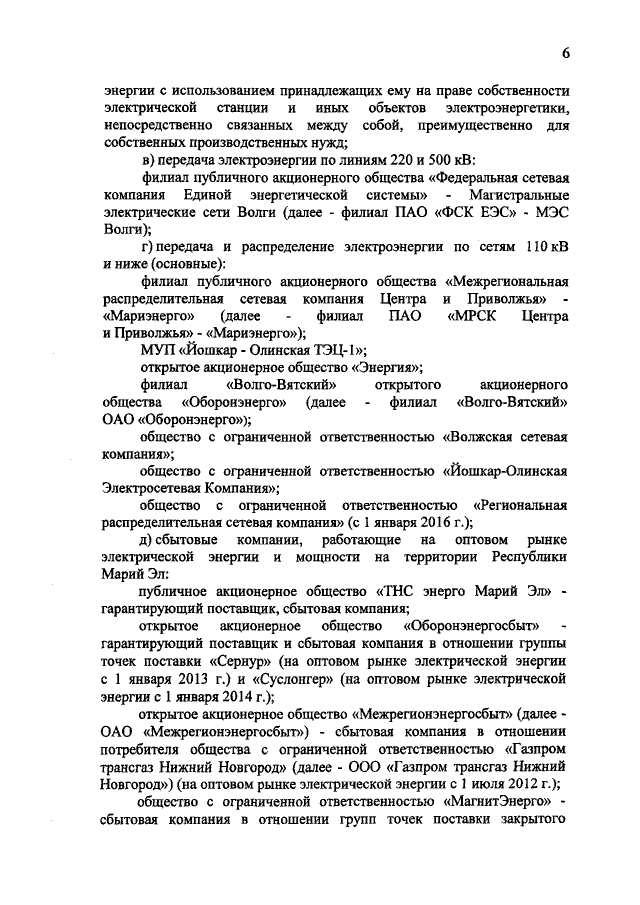 6

энергии с использованием принадлежащих ему на праве собственности электрической станции и иных объектов электроэнергетики, непосредственно связанных между собой, преимущественно для собственных производственных нужд;

в) передача электроэнергии по линиям 220 и 500 кВ:

филиал публичного акционерного общества «Федеральная сетевая компания Единой энергетической системы» - Магистральные электрические сети Волги (далее - филиал ПАО «ФСК ЕЭС» - МЭС Волги);

г) передача и распределение электроэнергии по сетям 110 кВ и ниже (основные):

филиал публичного акционерного общества «Межрегиональная распределительная сетевая компания Центра и Приволжья» - «Мариэнерго» (далее - филиал ПАО «МРСК Центра и Приволжья» - «Мариэнерго»);

МУП «Йошкар - Олинская ТЭЦ-1»;

открытое акционерное общество «Энергия»;

филиал «Волго-Вятский» открытого акционерного общества «Оборонэнерго» (далее - филиал «Волго-Вятский» ОАО «Оборонэнерго»);

общество с ограниченной ответственностью «Волжская сетевая компания»;

общество с ограниченной ответственностью «Йошкар-Олинская Электросетевая Компания»;

общество с ограниченной ответственностью «Региональная распределительная сетевая компания» (с 1 января 2016 г.);

д) сбытовые компании, работающие на оптовом рынке электрической энергии и мощности на территории Республики Марий Эл:

публичное акционерное общество «ТНС энерго Марий Эл» - гарантирующий поставщик, сбытовая компания;

открытое акционерное общество «Оборонэнергосбыт» - гарантирующий поставщик и сбытовая компания в отношении группы точек поставки «Сернур» (на оптовом рынке электрической энергии с 1 января 2013 г.) и «Суслонгер» (на оптовом рынке электрической энергии с 1 января 2014 г.);

открытое акционерное общество «Межрегионэнергосбыт» (далее - ОАО «Межрегионэнергосбыт») - сбытовая компания в отношении потребителя общества с ограниченной ответственностью «Газпром трансгаз Нижний Новгород» (далее - ООО «Газпром трансгаз Нижний Новгород») (на оптовом рынке электрической энергии с 1 июля 2012 г.);

общество с ограниченной ответственностью «МагнитЭнерго» - сбытовая компания в отношении групп точек поставки закрытого